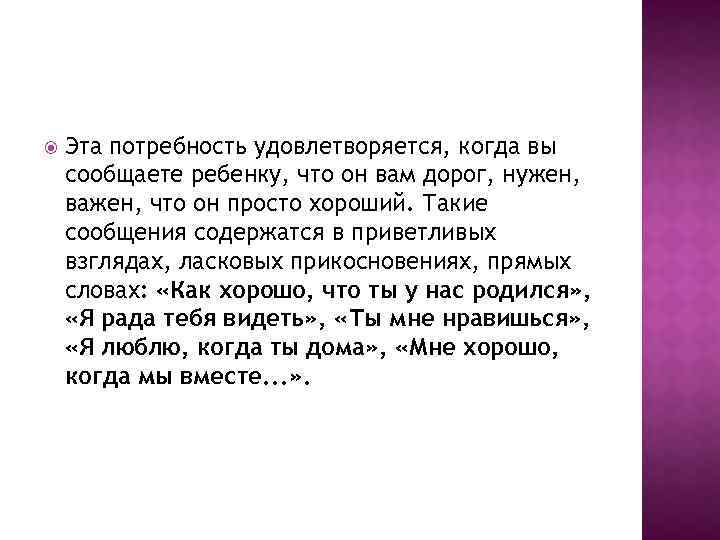 Эта потребность удовлетворяется, когда вы сообщаете ребенку, что он вам дорог, нужен, важен, что он просто хороший. Такие сообщения содержатся в приветливых взглядах, ласковых прикосновениях, прямых словах: «Как хорошо, что ты у нас родился», «Я рада тебя видеть», «Ты мне нравишься», «Я люблю, когда ты дома», «Мне хорошо, когда мы вместе...».